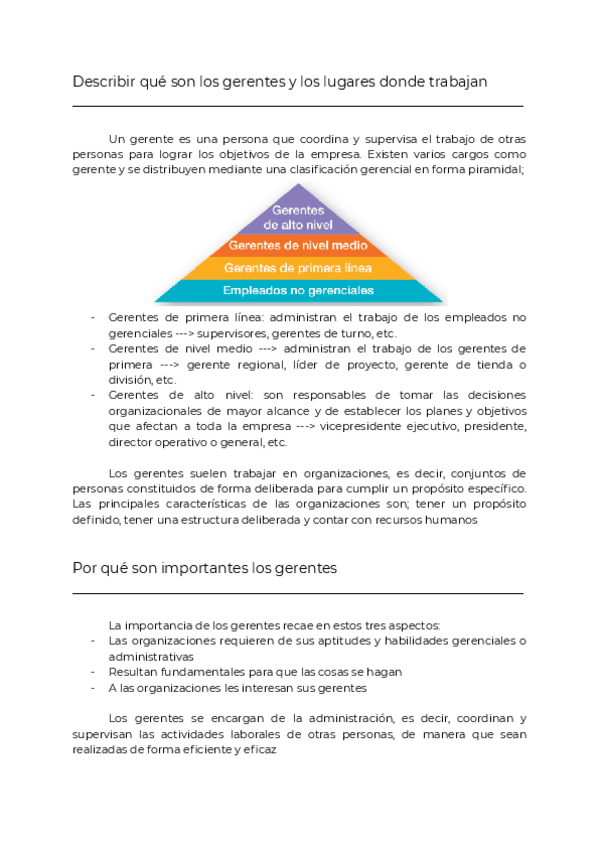 Describir qué son los gerentes y los lugares donde trabajan

Un gerente es una persona que coordina y supervisa el trabajo de otras personas para lograr los objetivos de la empresa. Existen varios cargos como gerente y se distribuyen mediante una clasificación gerencial en forma piramidal;

Gerentes de alto nivel
Gerentes de nivel medio
Gerentes de primera línea
Empleados no gerenciales

- Gerentes de primera línea: administran el trabajo de los empleados no gerenciales ---> supervisores, gerentes de turno, etc.
- Gerentes de nivel medio ---> administran el trabajo de los gerentes de primera ---> gerente regional, líder de proyecto, gerente de tienda o división, etc.
- Gerentes de alto nivel: son responsables de tomar las decisiones organizacionales de mayor alcance y de establecer los planes y objetivos que afectan a toda la empresa ---> vicepresidente ejecutivo, presidente, director operativo o general, etc.

Los gerentes suelen trabajar en organizaciones, es decir, conjuntos de personas constituidos de forma deliberada para cumplir un propósito específico. Las principales características de las organizaciones son; tener un propósito definido, tener una estructura deliberada y contar con recursos humanos

Por qué son importantes los gerentes

La importancia de los gerentes recae en estos tres aspectos:
- Las organizaciones requieren de sus aptitudes y habilidades gerenciales o administrativas
- Resultan fundamentales para que las cosas se hagan
- A las organizaciones les interesan sus gerentes

Los gerentes se encargan de la administración, es decir, coordinan y supervisan las actividades laborales de otras personas, de manera que sean realizadas de forma eficiente y eficaz